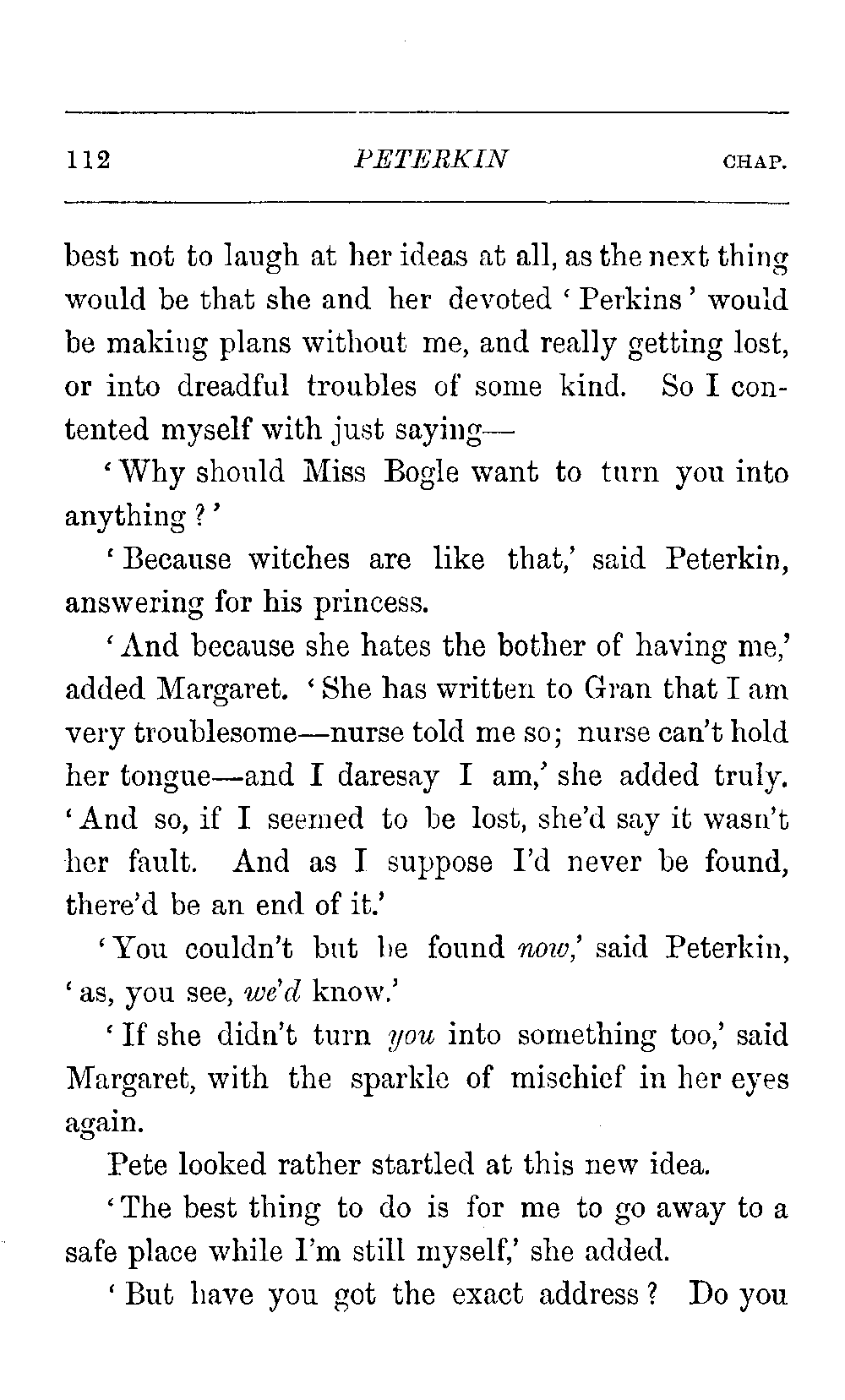 112 PETERKIN CHAP.

best not to laugh at her ideas at all, as the next thing would be that she and her devoted 'Perkins' would be making plans without me, and really getting lost, or into dreadful troubles of some kind. So I contented myself with just saying—

'Why should Miss Bogle want to turn you into anything?'

'Because witches are like that,' said Peterkin, answering for his princess.

'And because she hates the bother of having me,' added Margaret. 'She has written to Gran that I am very troublesome—nurse told me so; nurse can't hold her tongue—and I daresay I am,' she added truly. 'And so, if I seemed to be lost, she'd say it wasn't her fault. And as I suppose I'd never be found, there'd be an end of it.'

'You couldn't but be found now,' said Peterkin, 'as, you see, we'd know.'

'If she didn't turn you into something too,' said Margaret, with the sparkle of mischief in her eyes again.

Pete looked rather startled at this new idea.

'The best thing to do is for me to go away to a safe place while I'm still myself,' she added.

'But have you got the exact address? Do you